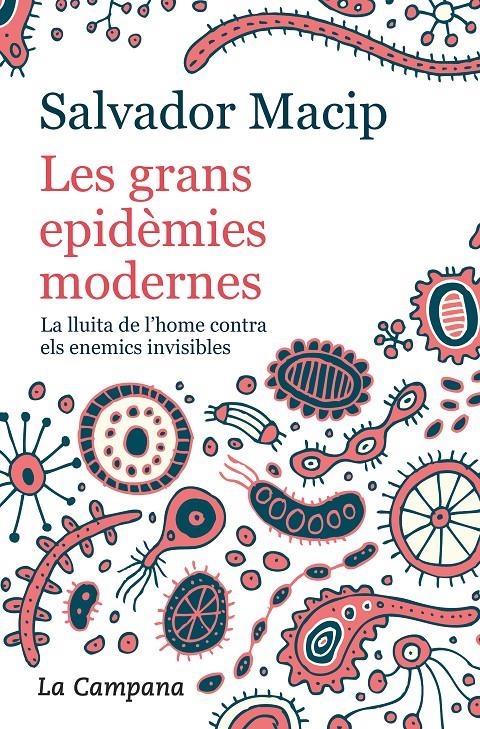 Salvador Macip

Les grans epidèmies modernes

La lluita de l'home contra els enemics invisibles

La Campana